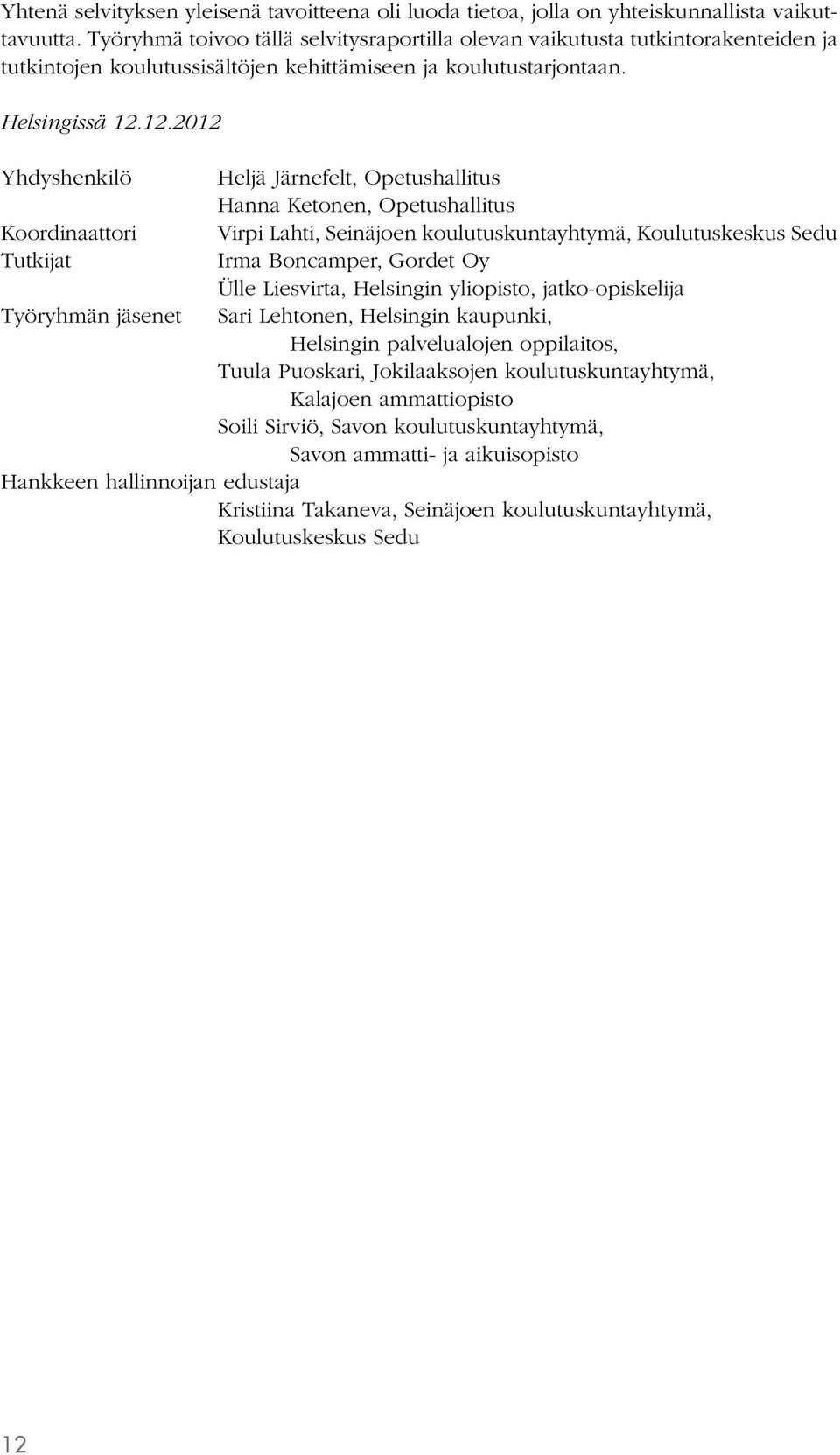 Yhtenä selvityksen yleisenä tavoitteena oli luoda tietoa, jolla on yhteiskunnallista vaikuttavuutta. Työryhmä toivoo tällä selvitysraportilla olevan vaikutusta tutkintorakenteiden ja tutkintojen koulutussisältöjen kehittämiseen ja koulutustarjontaan.

Helsingissä 12.12.2012

Yhdyshenkilö Heljä Järnefelt, Opetushallitus
Hanna Ketonen, Opetushallitus
Koordinaattori Virpi Lahti, Seinäjoen koulutuskuntayhtymä, Koulutuskeskus Sedu
Tutkijat Irma Boncamper, Gordet Oy
Ülle Liesvirta, Helsingin yliopisto, jatko-opiskelija
Työryhmän jäsenet Sari Lehtonen, Helsingin kaupunki,
Helsingin palvelualojen oppilaitos,
Tuula Puoskari, Jokilaaksojen koulutuskuntayhtymä,
Kalajoen ammattiopisto
Soili Sirviö, Savon koulutuskuntayhtymä,
Savon ammatti- ja aikuisopisto
Hankkeen hallinnoijan edustaja
Kristiina Takaneva, Seinäjoen koulutuskuntayhtymä,
Koulutuskeskus Sedu

12